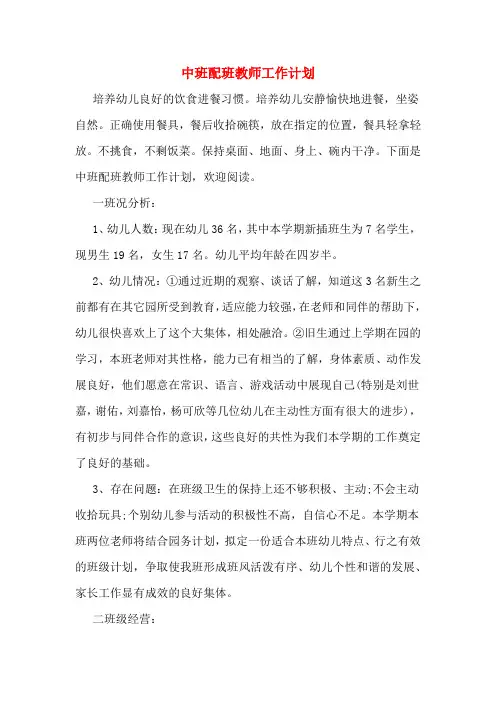 中班配班教师工作计划

培养幼儿良好的饮食进餐习惯。培养幼儿安静愉快地进餐，坐姿自然。正确使用餐具，餐后收拾碗筷，放在指定的位置，餐具轻拿轻放。不挑食，不剩饭菜。保持桌面、地面、身上、碗内干净。下面是中班配班教师工作计划，欢迎阅读。

一班况分析：

1、幼儿人数：现在幼儿36名，其中本学期新插班生为7名学生，现男生19名，女生17名。幼儿平均年龄在四岁半。

2、幼儿情况：①通过近期的观察、谈话了解，知道这3名新生之前都有在其它园所受到教育，适应能力较强，在老师和同伴的帮助下，幼儿很快喜欢上了这个大集体，相处融洽。②旧生通过上学期在园的学习，本班老师对其性格，能力已有相当的了解，身体素质、动作发展良好，他们愿意在常识、语言、游戏活动中展现自己(特别是刘世嘉，谢佑，刘嘉怡，杨可欣等几位幼儿在主动性方面有很大的进步)，有初步与同伴合作的意识，这些良好的共性为我们本学期的工作奠定了良好的基础。

3、存在问题：在班级卫生的保持上还不够积极、主动;不会主动收拾玩具;个别幼儿参与活动的积极性不高，自信心不足。本学期本班两位老师将结合园务计划，拟定一份适合本班幼儿特点、行之有效的班级计划，争取使我班形成班风活泼有序、幼儿个性和谐的发展、家长工作显有成效的良好集体。

二班级经营：